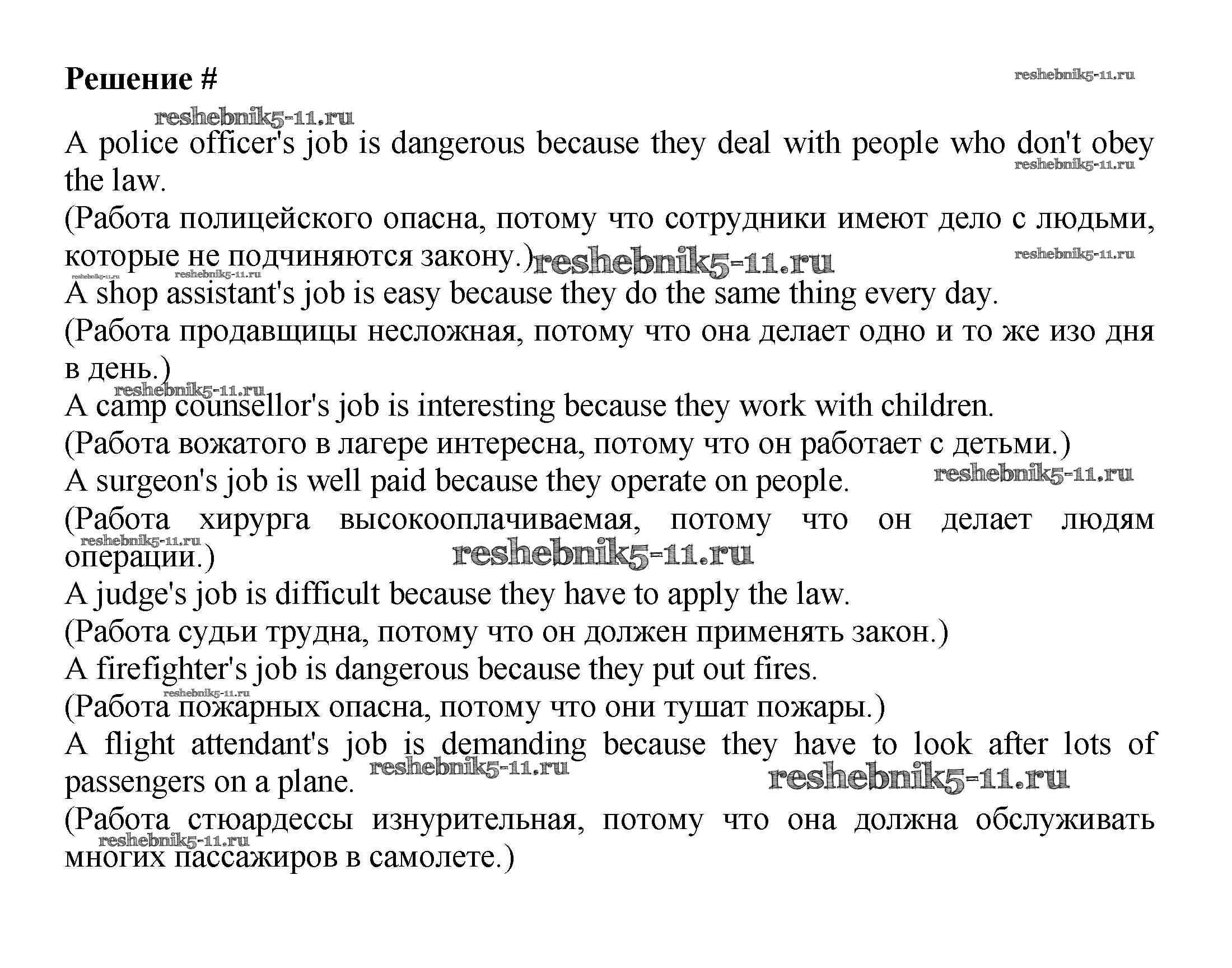 Решение #

reshebnik5-11.ru

reshebnik5-11.ru

A police officer's job is dangerous because they deal with people who don't obey the law.

reshebnik5-11.ru

(Работа полицейского опасна, потому что сотрудники имеют дело с людьми, которые не подчиняются закону.)

reshebnik5-11.ru

reshebnik5-11.ru

reshebnik5-11.ru

reshebnik5-11.ru

A shop assistant's job is easy because they do the same thing every day.

(Работа продавщицы несложная, потому что она делает одно и то же изо дня в день.)

reshebnik5-11.ru

A camp counsellor's job is interesting because they work with children.

(Работа вожатого в лагере интересна, потому что он работает с детьми.)

A surgeon's job is well paid because they operate on people.

reshebnik5-11.ru

(Работа хирурга высокооплачиваемая, потому что он делает людям операции.)

reshebnik5-11.ru

reshebnik5-11.ru

A judge's job is difficult because they have to apply the law.

(Работа судьи трудна, потому что он должен применять закон.)

A firefighter's job is dangerous because they put out fires.

reshebnik5-11.ru

(Работа пожарных опасна, потому что они тушат пожары.)

A flight attendant's job is demanding because they have to look after lots of passengers on a plane.

reshebnik5-11.ru

reshebnik5-11.ru

(Работа стюардессы изнурительная, потому что она должна обслуживать многих пассажиров в самолете.)

reshebnik5-11.ru